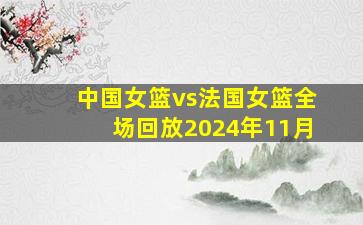 中国女篮vs法国女篮全场回放2024年11月